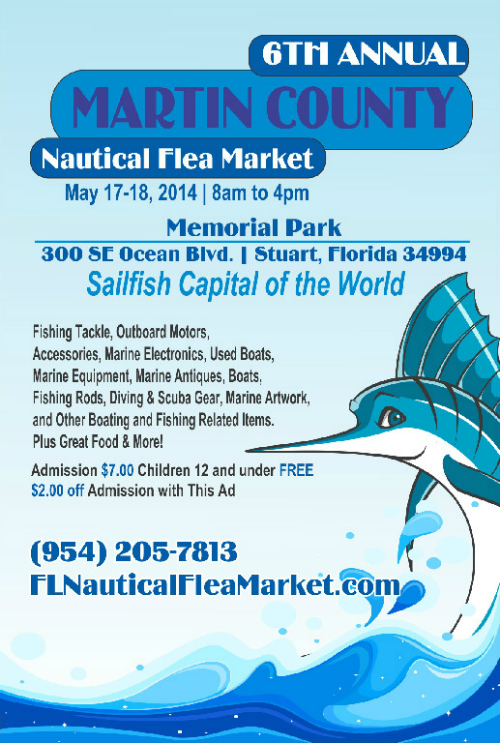 6TH ANNUAL

MARTIN COUNTY

Nautical Flea Market

May 17-18, 2014 | 8am to 4pm

Memorial Park

300 SE Ocean Blvd. | Stuart, Florida 34994

Sailfish Capital of the World

Fishing Tackle, Outboard Motors, Accessories, Marine Electronics, Used Boats, Marine Equipment, Marine Antiques, Boats, Fishing Rods, Diving & Scuba Gear, Marine Artwork, and Other Boating and Fishing Related Items. Plus Great Food & More!

Admission $7.00 Children 12 and under FREE
$2.00 off Admission with This Ad

(954) 205-7813
FLNauticalFleaMarket.com